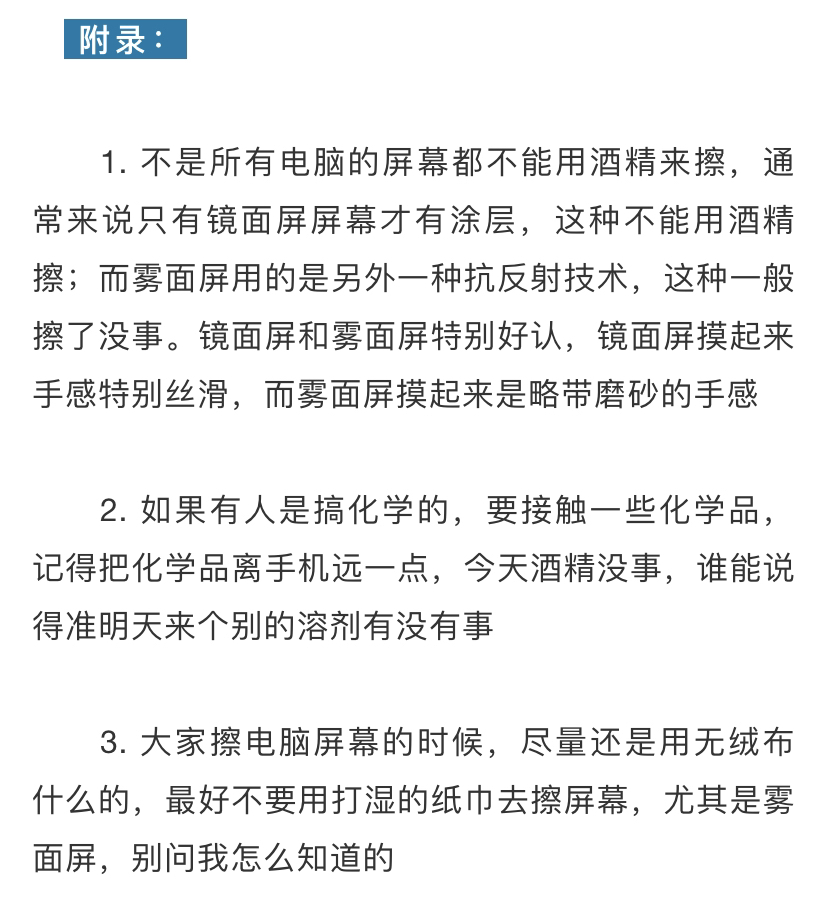 附录：

1. 不是所有电脑的屏幕都不能用酒精来擦，通常来说只有镜面屏屏幕才有涂层，这种不能用酒精擦；而雾面屏用的是另外一种抗反射技术，这种一般擦了没事。镜面屏和雾面屏特别好认，镜面屏摸起来手感特别丝滑，而雾面屏摸起来是略带磨砂的手感

2. 如果有人是搞化学的，要接触一些化学品，记得把化学品离手机远一点，今天酒精没事，谁能说得准明天来个别的溶剂有没有事

3. 大家擦电脑屏幕的时候，尽量还是用无绒布什么的，最好不要用打湿的纸巾去擦屏幕，尤其是雾面屏，别问我怎么知道的